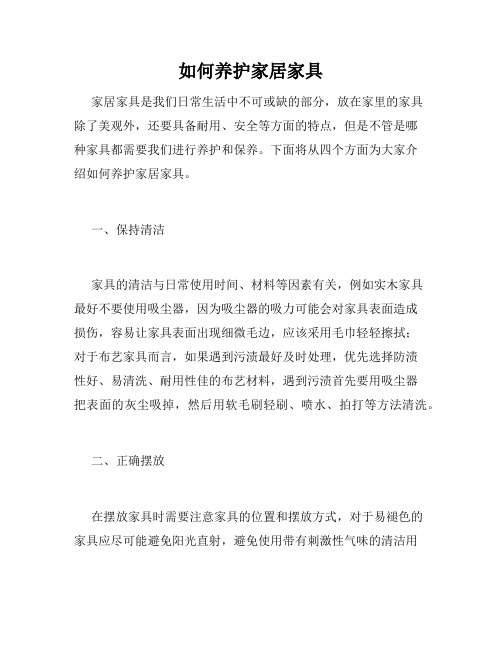 如何养护家居家具

家居家具是我们日常生活中不可或缺的部分，放在家里的家具除了美观外，还要具备耐用、安全等方面的特点，但是不管是哪种家具都需要我们进行养护和保养。下面将从四个方面为大家介绍如何养护家居家具。

一、保持清洁

家具的清洁与日常使用时间、材料等因素有关，例如实木家具最好不要使用吸尘器，因为吸尘器的吸力可能会对家具表面造成损伤，容易让家具表面出现细微毛边，应该采用毛巾轻轻擦拭；对于布艺家具而言，如果遇到污渍最好及时处理，优先选择防渍性好、易清洗、耐用性佳的布艺材料，遇到污渍首先要用吸尘器把表面的灰尘吸掉，然后用软毛刷轻刷、喷水、拍打等方法清洗。

二、正确摆放

在摆放家具时需要注意家具的位置和摆放方式，对于易褪色的家具应尽可能避免阳光直射，避免使用带有刺激性气味的清洁用